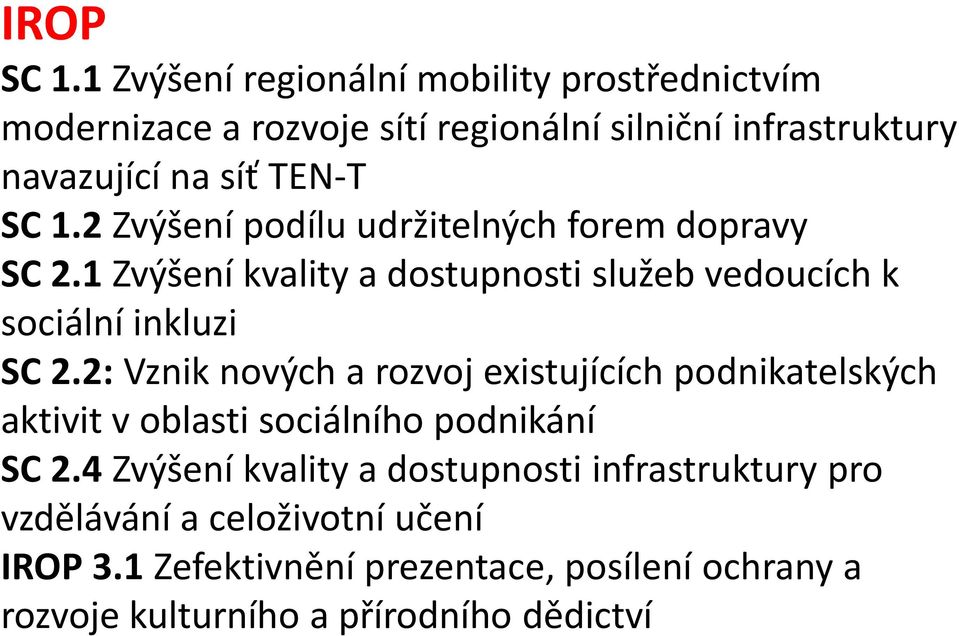 IROP

SC 1.1 Zvýšení regionální mobility prostřednictvím modernizace a rozvoje sítí regionální silniční infrastruktury navazující na síť TEN-T

SC 1.2 Zvýšení podílu udržitelných forem dopravy

SC 2.1 Zvýšení kvality a dostupnosti služeb vedoucích k sociální inkluzi

SC 2.2: Vznik nových a rozvoj existujících podnikatelských aktivit v oblasti sociálního podnikání

SC 2.4 Zvýšení kvality a dostupnosti infrastruktury pro vzdělávání a celoživotní učení

IROP 3.1 Zefektivnění prezentace, posílení ochrany a rozvoje kulturního a přírodního dědictví